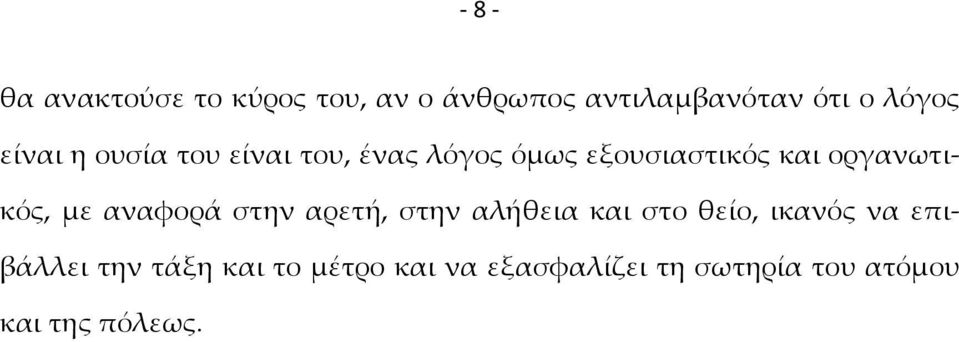 - 8 -

θα ανακτούσε το κύρος του, αν ο άνθρωπος αντιλαμβανόταν ότι ο λόγος είναι η ουσία του είναι του, ένας λόγος όμως εξουσιαστικός και οργανωτικός, με αναφορά στην αρετή, στην αλήθεια και στο θείο, ικανός να επιβάλλει την τάξη και το μέτρο και να εξασφαλίζει τη σωτηρία του ατόμου και της πόλεως.